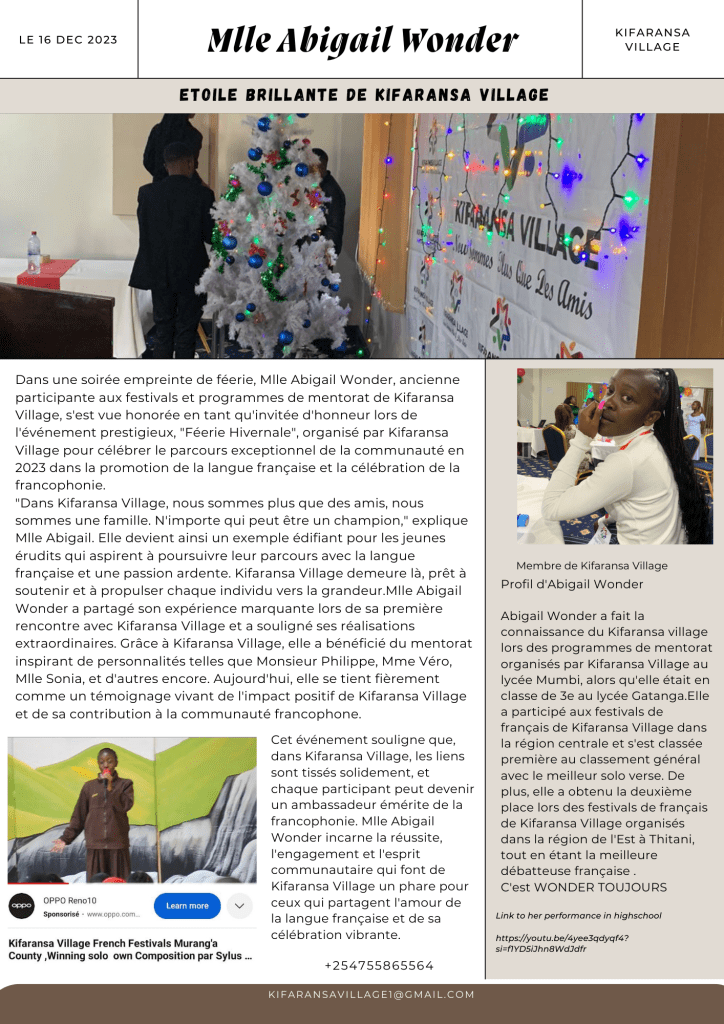 LE 16 DEC 2023

Mlle Abigail Wonder

KIFARANSA VILLAGE

ETOILE BRILLANTE DE KIFARANSA VILLAGE

KIFARANSA VILLAGE
Nous Sommes Plus Que Les Amis

Dans une soirée empreinte de féerie, Mlle Abigail Wonder, ancienne participante aux festivals et programmes de mentorat de Kifaransa Village, s'est vue honorée en tant qu'invitée d'honneur lors de l'événement prestigieux, "Féerie Hivernale", organisé par Kifaransa Village pour célébrer le parcours exceptionnel de la communauté en 2023 dans la promotion de la langue française et la célébration de la francophonie.
"Dans Kifaransa Village, nous sommes plus que des amis, nous sommes une famille. N'importe qui peut être un champion," explique Mlle Abigail. Elle devient ainsi un exemple édifiant pour les jeunes érudits qui aspirent à poursuivre leur parcours avec la langue française et une passion ardente. Kifaransa Village demeure là, prêt à soutenir et à propulser chaque individu vers la grandeur.Mlle Abigail Wonder a partagé son expérience marquante lors de sa première rencontre avec Kifaransa Village et a souligné ses réalisations extraordinaires. Grâce à Kifaransa Village, elle a bénéficié du mentorat inspirant de personnalités telles que Monsieur Philippe, Mme Véro, Mlle Sonia, et d'autres encore. Aujourd'hui, elle se tient fièrement comme un témoignage vivant de l'impact positif de Kifaransa Village et de sa contribution à la communauté francophone.

OPPO Reno10
Sponsorisé · www.oppo.com...
Learn more

Kifaransa Village French Festivals Murang'a County ,Winning solo own Composition par Sylus ...

Cet événement souligne que, dans Kifaransa Village, les liens sont tissés solidement, et chaque participant peut devenir un ambassadeur émérite de la francophonie. Mlle Abigail Wonder incarne la réussite, l'engagement et l'esprit communautaire qui font de Kifaransa Village un phare pour ceux qui partagent l'amour de la langue française et de sa célébration vibrante.

+254755865564

Membre de Kifaransa Village

Profil d'Abigail Wonder

Abigail Wonder a fait la connaissance du Kifaransa village lors des programmes de mentorat organisés par Kifaransa Village au lycée Mumbi, alors qu'elle était en classe de 3e au lycée Gatanga.Elle a participé aux festivals de français de Kifaransa Village dans la région centrale et s'est classée première au classement général avec le meilleur solo verse. De plus, elle a obtenu la deuxième place lors des festivals de français de Kifaransa Village organisés dans la région de l'Est à Thitani, tout en étant la meilleure débatteuse française .
C'est WONDER TOUJOURS

Link to her performance in highschool

https://youtu.be/4yee3qdyqf4?si=f1YD5lJhn8WdJdfr

KIFARANSAVILLAGE1@GMAIL.COM